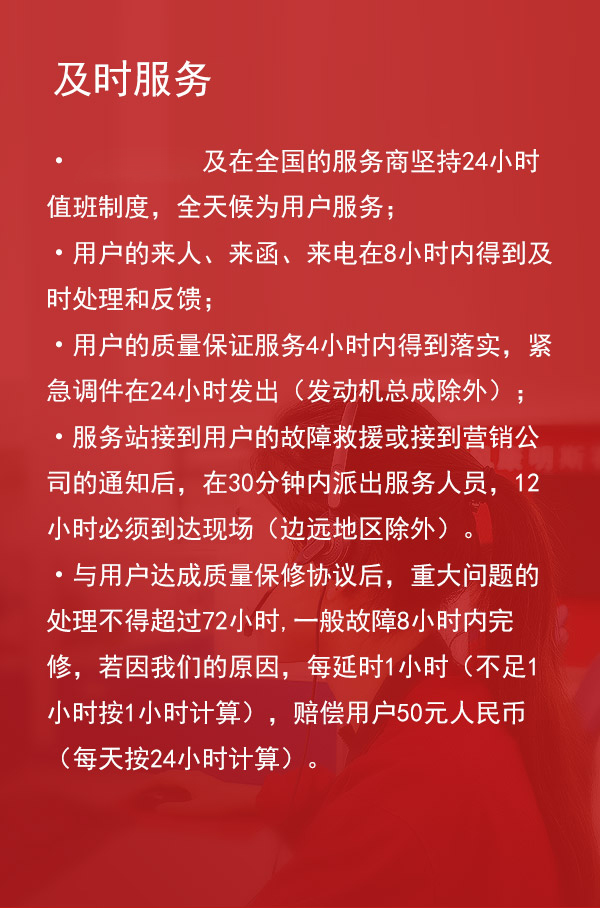 及时服务

· 及在全国的服务商坚持24小时值班制度，全天候为用户服务；

·用户的来人、来函、来电在8小时内得到及时处理和反馈；

·用户的质量保证服务4小时内得到落实，紧急调件在24小时发出（发动机总成除外）；

·服务站接到用户的故障救援或接到营销公司的通知后，在30分钟内派出服务人员，12小时必须到达现场（边远地区除外）。

·与用户达成质量保修协议后，重大问题的处理不得超过72小时，一般故障8小时内完修，若因我们的原因，每延时1小时（不足1小时按1小时计算），赔偿用户50元人民币（每天按24小时计算）。